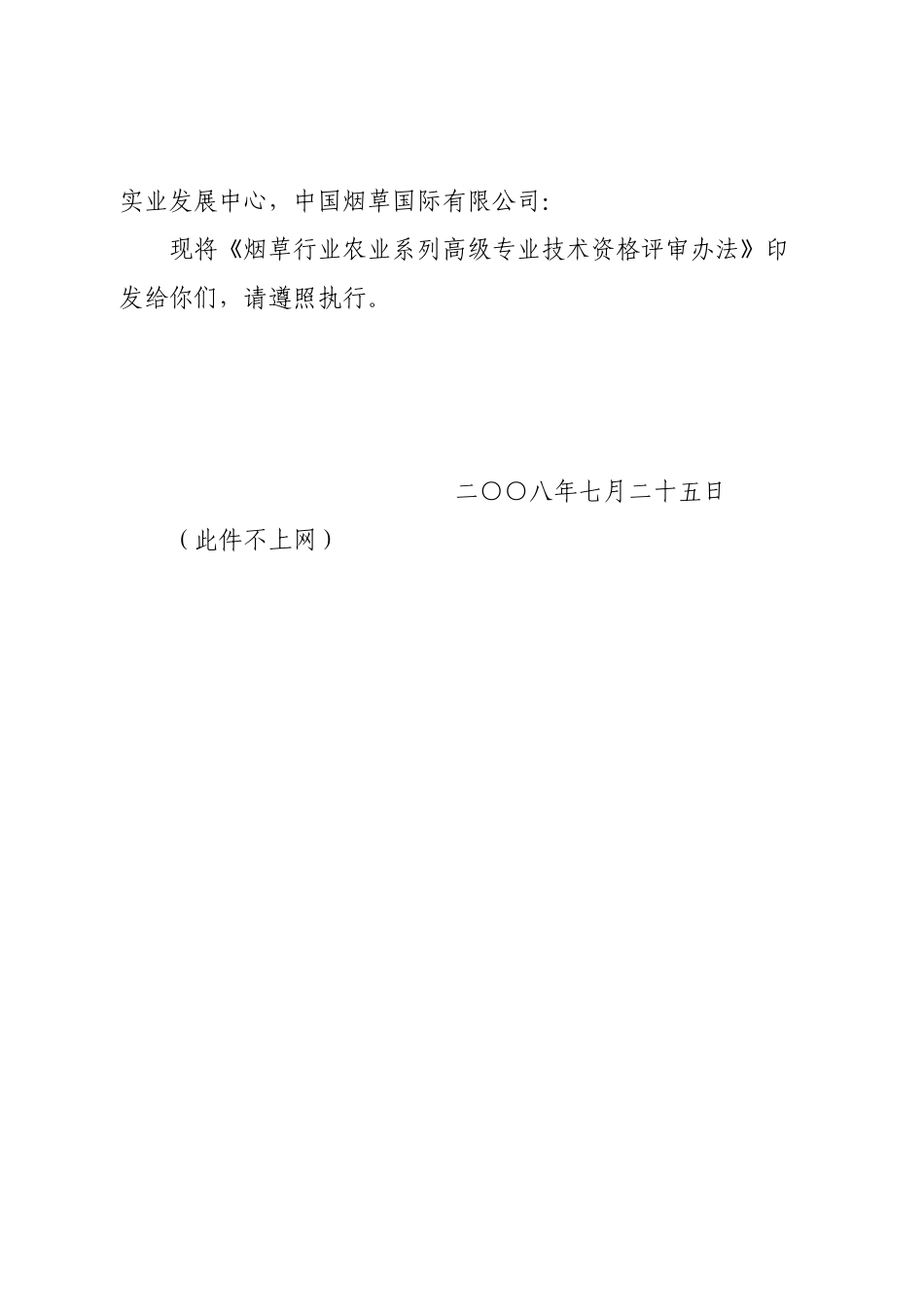 实业发展中心，中国烟草国际有限公司：

现将《烟草行业农业系列高级专业技术资格评审办法》印发给你们，请遵照执行。

二〇〇八年七月二十五日

（此件不上网）